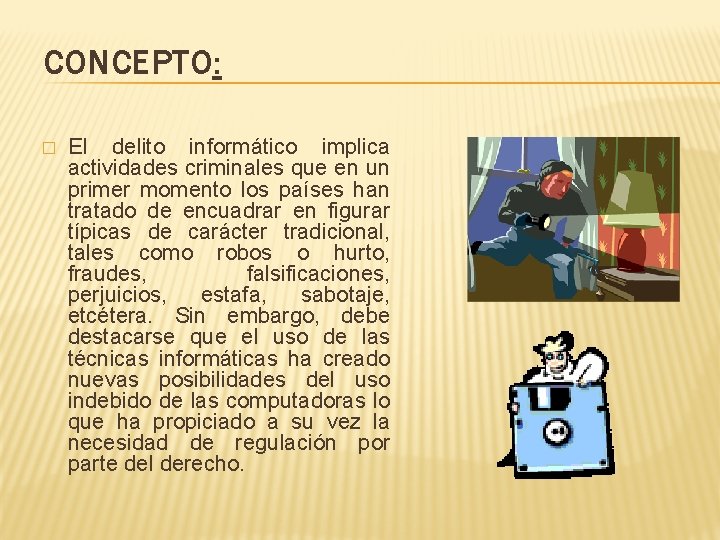 CONCEPTO:

El delito informático implica actividades criminales que en un primer momento los países han tratado de encuadrar en figurar típicas de carácter tradicional, tales como robos o hurto, fraudes, falsificaciones, perjuicios, estafa, sabotaje, etcétera. Sin embargo, debe destacarse que el uso de las técnicas informáticas ha creado nuevas posibilidades del uso indebido de las computadoras lo que ha propiciado a su vez la necesidad de regulación por parte del derecho.